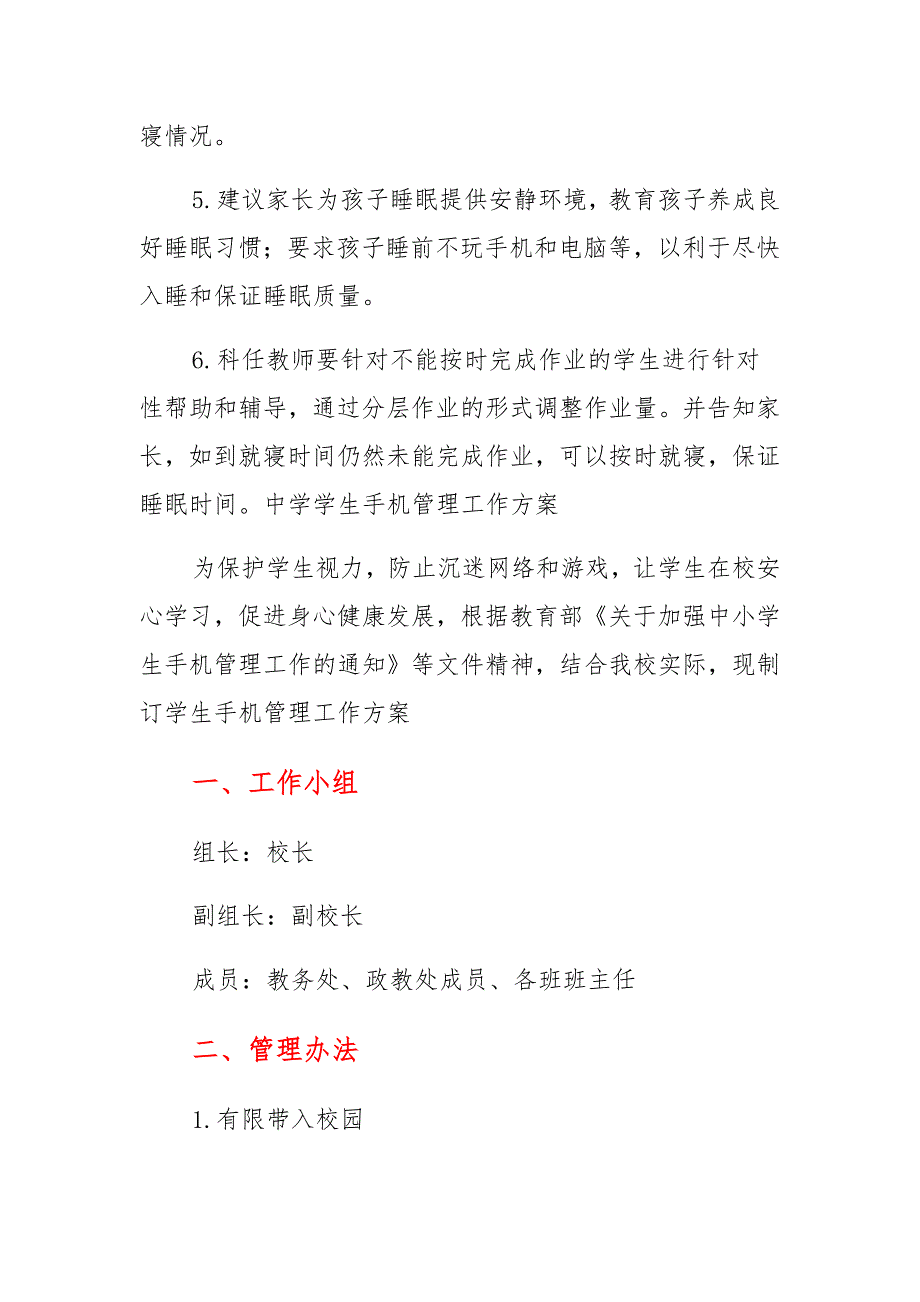 寝情况。

5.建议家长为孩子睡眠提供安静环境，教育孩子养成良好睡眠习惯；要求孩子睡前不玩手机和电脑等，以利于尽快入睡和保证睡眠质量。

6.科任教师要针对不能按时完成作业的学生进行针对性帮助和辅导，通过分层作业的形式调整作业量。并告知家长，如到就寝时间仍然未能完成作业，可以按时就寝，保证睡眠时间。中学学生手机管理工作方案

为保护学生视力，防止沉迷网络和游戏，让学生在校安心学习，促进身心健康发展，根据教育部《关于加强中小学生手机管理工作的通知》等文件精神，结合我校实际，现制订学生手机管理工作方案

一、工作小组

组长：校长

副组长：副校长

成员：教务处、政教处成员、各班班主任

二、管理办法

1.有限带入校园